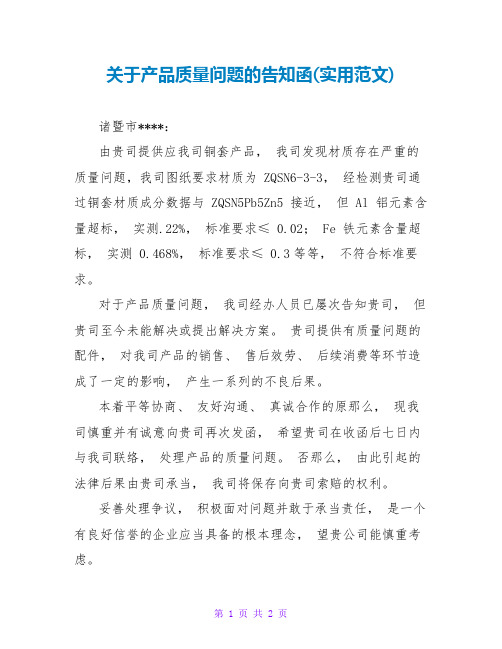 关于产品质量问题的告知函(实用范文)

诸暨市****:

由贵司提供应我司铜套产品， 我司发现材质存在严重的质量问题，我司图纸要求材质为 ZQSN6-3-3， 经检测贵司通过铜套材质成分数据与 ZQSN5Pb5Zn5 接近， 但 Al 铝元素含量超标， 实测.22%， 标准要求≤ 0.02； Fe 铁元素含量超标， 实测 0.468%， 标准要求≤ 0.3 等等， 不符合标准要求。

对于产品质量问题， 我司经办人员已屡次告知贵司， 但贵司至今未能解决或提出解决方案。 贵司提供有质量问题的配件， 对我司产品的销售、 售后效劳、 后续消费等环节造成了一定的影响， 产生一系列的不良后果。

本着平等协商、 友好沟通、 真诚合作的原那么， 现我司慎重并有诚意向贵司再次发函， 希望贵司在收函后七日内与我司联络， 处理产品的质量问题。 否那么， 由此引起的法律后果由贵司承当， 我司将保存向贵司索赔的权利。

妥善处理争议， 积极面对问题并敢于承当责任， 是一个有良好信誉的企业应当具备的根本理念， 望贵公司能慎重考虑。

第 1 页 共 2 页